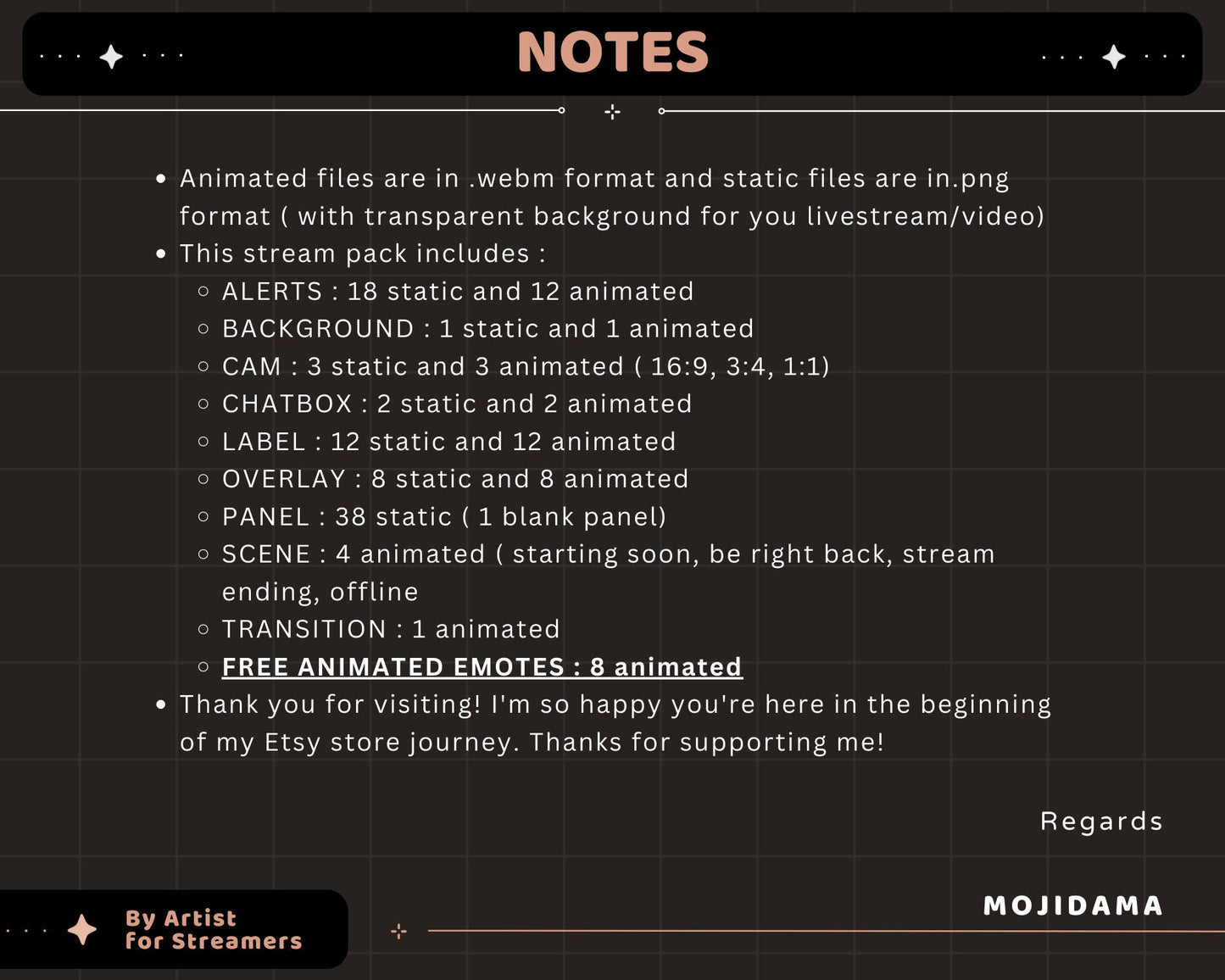 NOTES

- Animated files are in .webm format and static files are in.png format ( with transparent background for you livestream/video)
- This stream pack includes :
  - ALERTS : 18 static and 12 animated
  - BACKGROUND : 1 static and 1 animated
  - CAM : 3 static and 3 animated ( 16:9, 3:4, 1:1)
  - CHATBOX : 2 static and 2 animated
  - LABEL : 12 static and 12 animated
  - OVERLAY : 8 static and 8 animated
  - PANEL : 38 static ( 1 blank panel)
  - SCENE : 4 animated ( starting soon, be right back, stream ending, offline
  - TRANSITION : 1 animated
  - FREE ANIMATED EMOTES : 8 animated
- Thank you for visiting! I'm so happy you're here in the beginning of my Etsy store journey. Thanks for supporting me!

Regards

MOJIDAMA

By Artist for Streamers